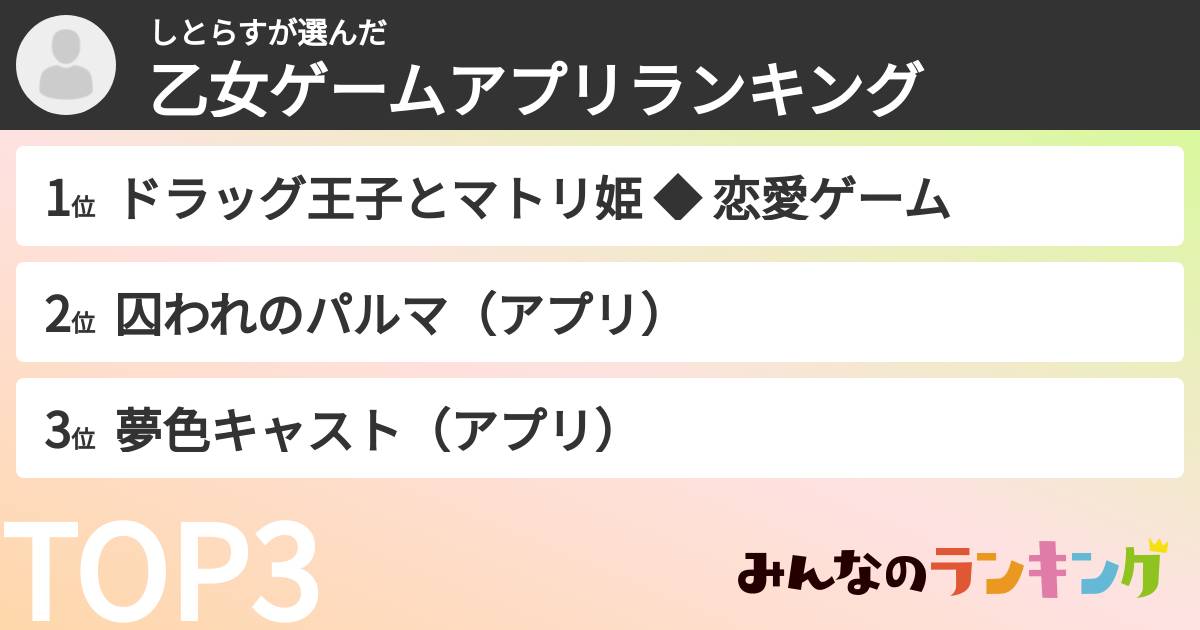 しとらすが選んだ
乙女ゲームアプリランキング

1位 ドラッグ王子とマトリ姫 ◆ 恋愛ゲーム

2位 囚われのパルマ（アプリ）

3位 夢色キャスト（アプリ）

TOP3

みんなのランキング